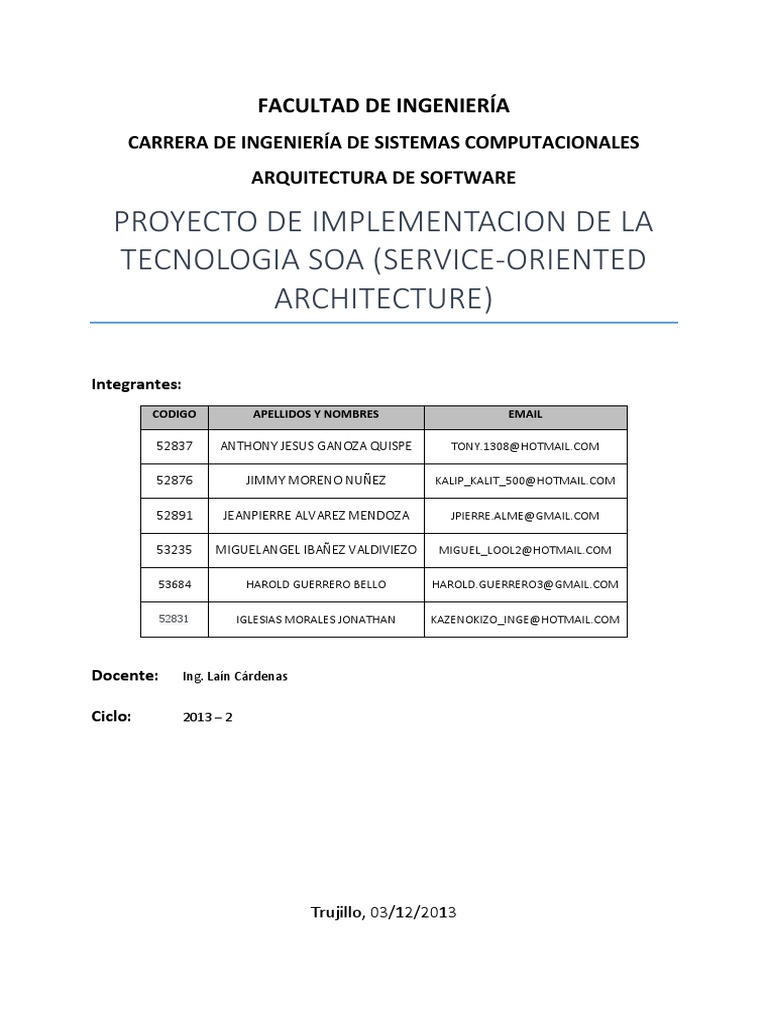 FACULTAD DE INGENIERÍA

CARRERA DE INGENIERÍA DE SISTEMAS COMPUTACIONALES

ARQUITECTURA DE SOFTWARE

PROYECTO DE IMPLEMENTACION DE LA TECNOLOGIA SOA (SERVICE-ORIENTED ARCHITECTURE)

Integrantes:

| CODIGO | APELLIDOS Y NOMBRES | EMAIL |
|---|---|---|
| 52837 | ANTHONY JESUS GANOZA QUISPE | TONY.1308@HOTMAIL.COM |
| 52876 | JIMMY MORENO NUÑEZ | KALIP_KALIT_500@HOTMAIL.COM |
| 52891 | JEANPIERRE ALVAREZ MENDOZA | JPIERRE.ALME@GMAIL.COM |
| 53235 | MIGUELANGEL IBAÑEZ VALDIVIEZO | MIGUEL_LOOL2@HOTMAIL.COM |
| 53684 | HAROLD GUERRERO BELLO | HAROLD.GUERRERO3@GMAIL.COM |
| 52831 | IGLESIAS MORALES JONATHAN | KAZENOKIZO_INGE@HOTMAIL.COM |

Docente: Ing. Laín Cárdenas

Ciclo: 2013 – 2

Trujillo, 03/12/2013